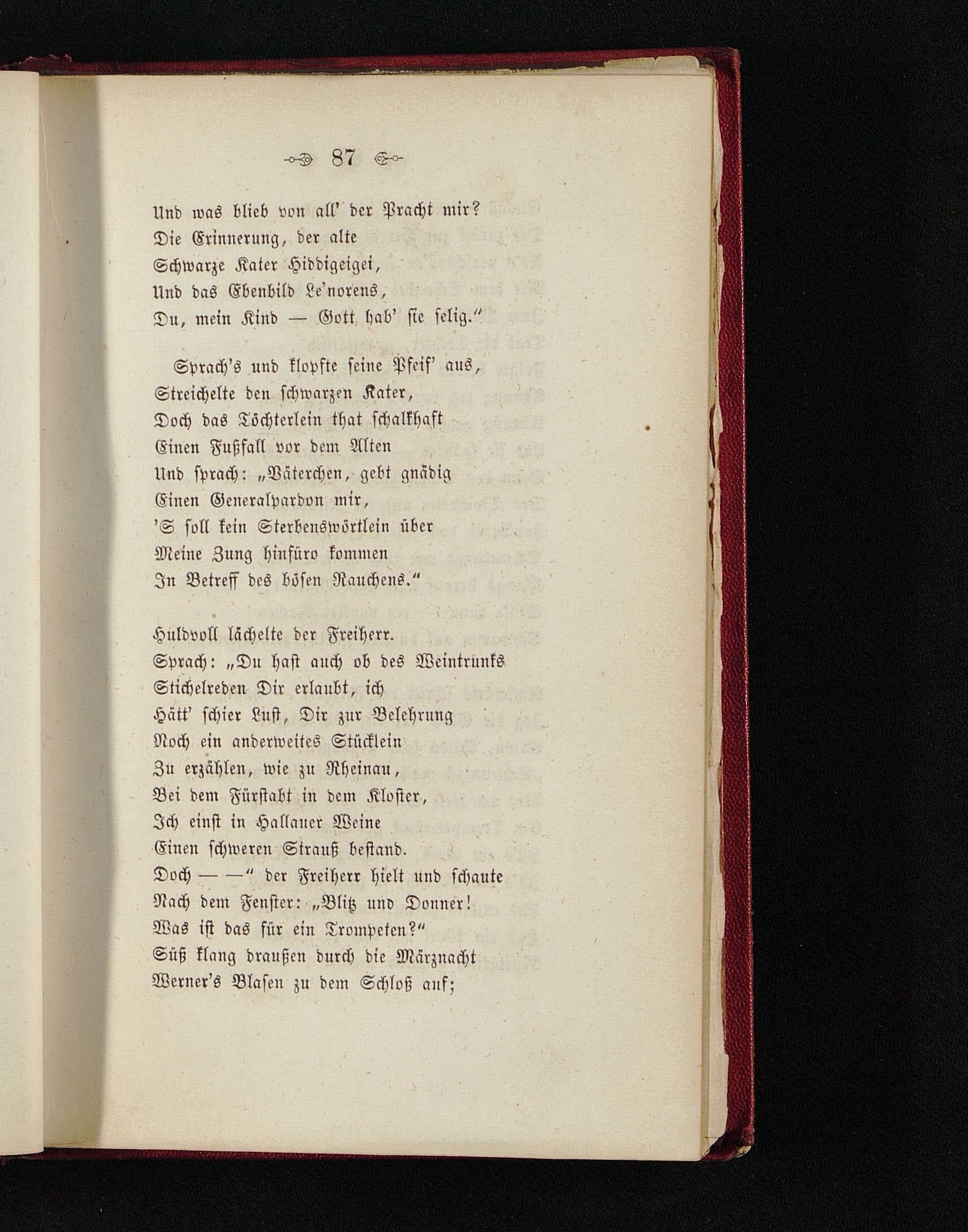 87

Und was blieb von all' der Pracht mir?
Die Erinnerung, der alte
Schwarze Kater Hiddigeigei,
Und das Ebenbild Le'norens,
Du, mein Kind — Gott hab' sie selig."

Sprach's und klopfte seine Pfeif' aus,
Streichelte den schwarzen Kater,
Doch das Töchterlein that schalkhaft
Einen Fußfall vor dem Alten
Und sprach: „Väterchen, gebt gnädig
Einen Generalpardon mir,
'S soll kein Sterbenswörtlein über
Meine Zung hinfüro kommen
In Betreff des bösen Rauchens."

Huldvoll lächelte der Freiherr.
Sprach: „Du hast auch ob des Weintrunks
Stichelreden Dir erlaubt, ich
Hätt' schier Lust, Dir zur Belehrung
Noch ein anderweites Stücklein
Zu erzählen, wie zu Rheinau,
Bei dem Fürstabt in dem Kloster,
Ich einst in Hallauer Weine
Einen schweren Strauß bestand.
Doch — —" der Freiherr hielt und schaute
Nach dem Fenster: „Blitz und Donner!
Was ist das für ein Trompeten?"
Süß klang draußen durch die Märznacht
Werner's Blasen zu dem Schloß auf;